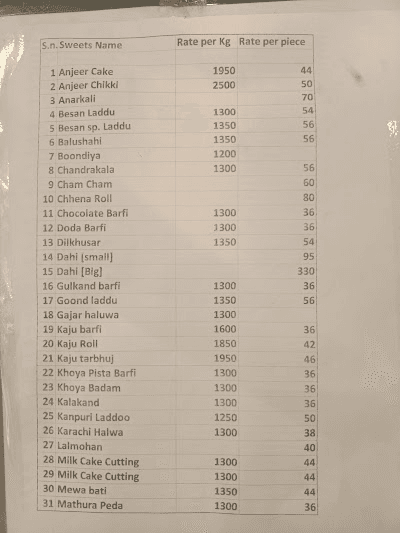 | S.n. | Sweets Name | Rate per Kg | Rate per piece |
|---|---|---|---|
| | | | |
| 1 | Anjeer Cake | 1950 | 44 |
| 2 | Anjeer Chikki | 2500 | 50 |
| 3 | Anarkali | | 70 |
| 4 | Besan Laddu | 1300 | 54 |
| 5 | Besan sp. Laddu | 1350 | 56 |
| 6 | Balushahi | 1350 | 56 |
| 7 | Boondiya | 1200 | |
| 8 | Chandrakala | 1300 | 56 |
| 9 | Cham Cham | | 60 |
| 10 | Chhena Roll | | 80 |
| 11 | Chocolate Barfi | 1300 | 36 |
| 12 | Doda Barfi | 1300 | 36 |
| 13 | Dilkhusar | 1350 | 54 |
| 14 | Dahi [small] | | 95 |
| 15 | Dahi [Big] | | 330 |
| 16 | Gulkand barfi | 1300 | 36 |
| 17 | Goond laddu | 1350 | 56 |
| 18 | Gajar haluwa | 1300 | |
| 19 | Kaju barfi | 1600 | 36 |
| 20 | Kaju Roll | 1850 | 42 |
| 21 | Kaju tarbhuj | 1950 | 46 |
| 22 | Khoya Pista Barfi | 1300 | 36 |
| 23 | Khoya Badam | 1300 | 36 |
| 24 | Kalakand | 1300 | 36 |
| 25 | Kanpuri Laddoo | 1250 | 50 |
| 26 | Karachi Halwa | 1300 | 38 |
| 27 | Lalmohan | | 40 |
| 28 | Milk Cake Cutting | 1300 | 44 |
| 29 | Milk Cake Cutting | 1300 | 44 |
| 30 | Mewa bati | 1350 | 44 |
| 31 | Mathura Peda | 1300 | 36 |